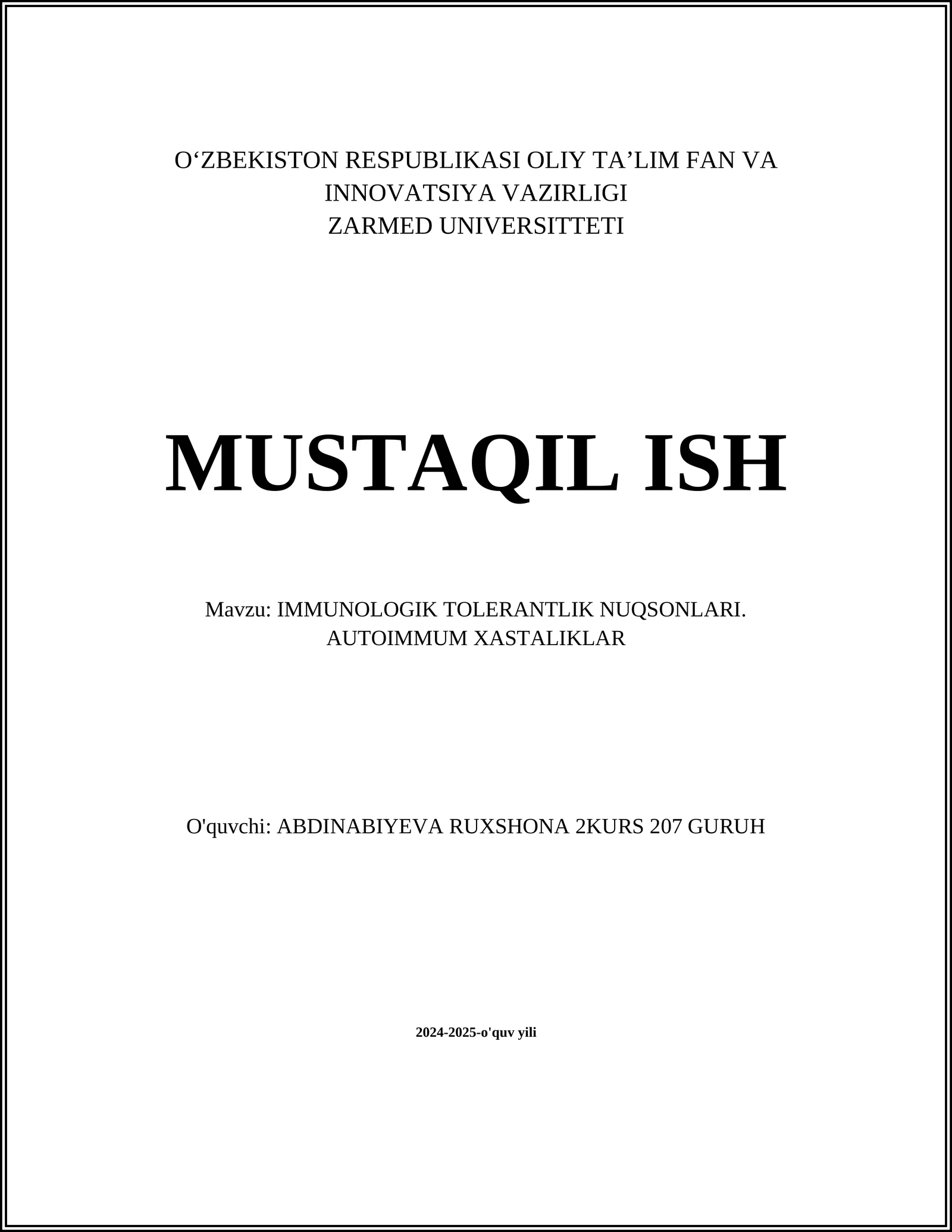 O‘ZBEKISTON RESPUBLIKASI OLIY TA’LIM FAN VA INNOVATSIYA VAZIRLIGI
ZARMED UNIVERSITTETI

MUSTAQIL ISH

Mavzu: IMMUNOLOGIK TOLERANTLIK NUQSONLARI. AUTOIMMUM XASTALIKLAR

O'quvchi: ABDINABIYEVA RUXSHONA 2KURS 207 GURUH

2024-2025-o'quv yili